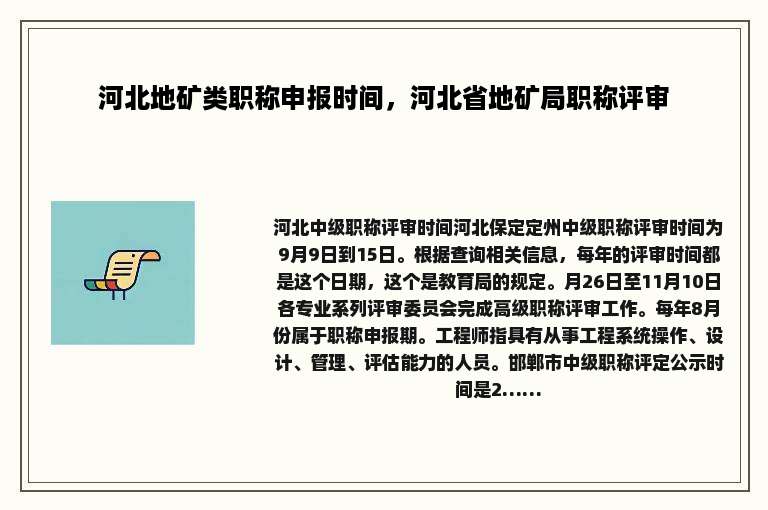 河北地矿类职称申报时间，河北省地矿局职称评审

河北中级职称评审时间河北保定定州中级职称评审时间为9月9日到15日。根据查询相关信息，每年的评审时间都是这个日期，这个是教育局的规定。月26日至11月10日各专业系列评审委员会完成高级职称评审工作。每年8月份属于职称申报期。工程师指具有从事工程系统操作、设计、管理、评估能力的人员。邯郸市中级职称评定公示时间是2......